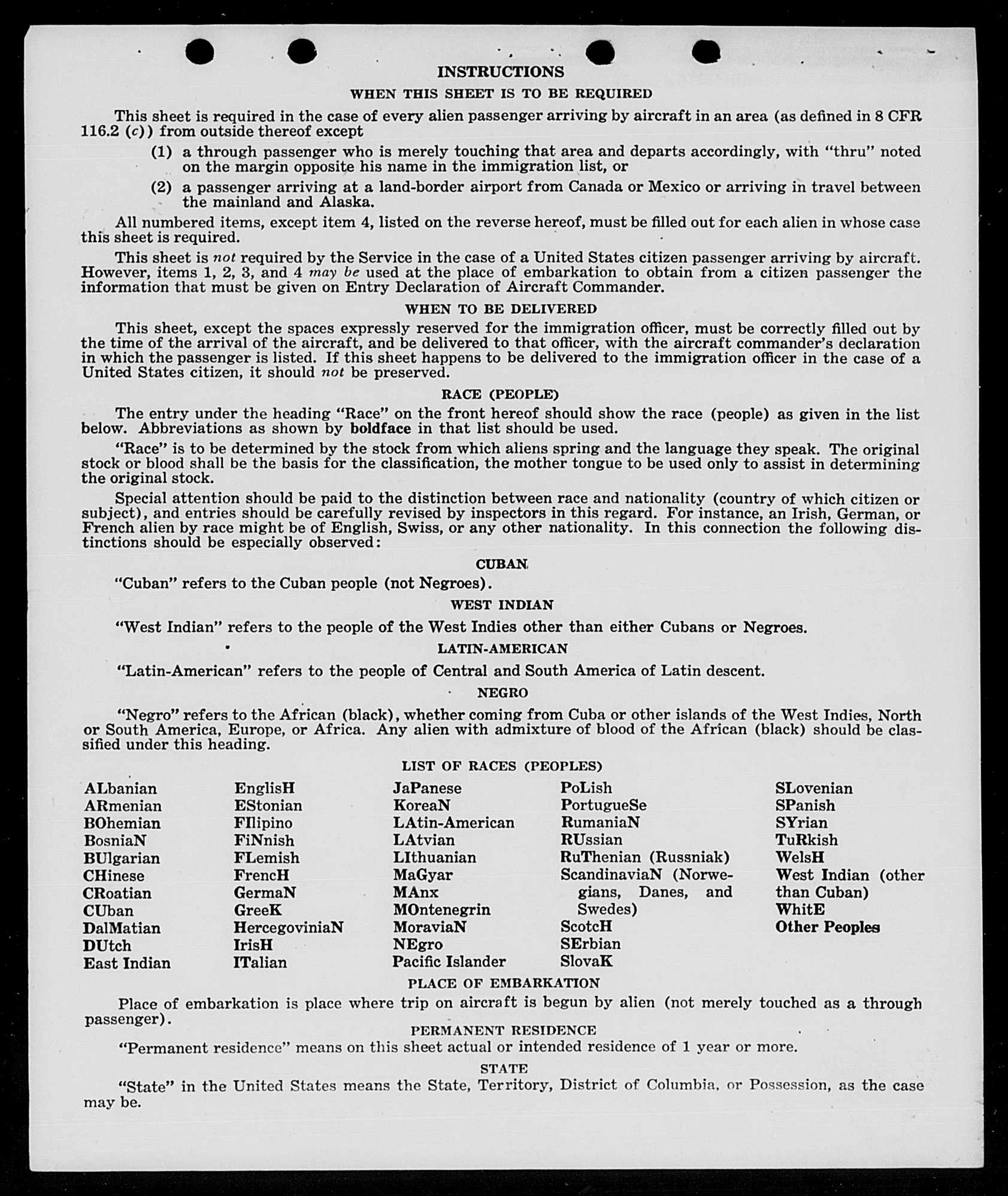 INSTRUCTIONS

WHEN THIS SHEET IS TO BE REQUIRED

This sheet is required in the case of every alien passenger arriving by aircraft in an area (as defined in 8 CFR 116.2 (c)) from outside thereof except

(1) a through passenger who is merely touching that area and departs accordingly, with "thru" noted on the margin opposite his name in the immigration list, or

(2) a passenger arriving at a land-border airport from Canada or Mexico or arriving in travel between the mainland and Alaska.

All numbered items, except item 4, listed on the reverse hereof, must be filled out for each alien in whose case this sheet is required.

This sheet is not required by the Service in the case of a United States citizen passenger arriving by aircraft. However, items 1, 2, 3, and 4 may be used at the place of embarkation to obtain from a citizen passenger the information that must be given on Entry Declaration of Aircraft Commander.

WHEN TO BE DELIVERED

This sheet, except the spaces expressly reserved for the immigration officer, must be correctly filled out by the time of the arrival of the aircraft, and be delivered to that officer, with the aircraft commander's declaration in which the passenger is listed. If this sheet happens to be delivered to the immigration officer in the case of a United States citizen, it should not be preserved.

RACE (PEOPLE)

The entry under the heading "Race" on the front hereof should show the race (people) as given in the list below. Abbreviations as shown by boldface in that list should be used.

"Race" is to be determined by the stock from which aliens spring and the language they speak. The original stock or blood shall be the basis for the classification, the mother tongue to be used only to assist in determining the original stock.

Special attention should be paid to the distinction between race and nationality (country of which citizen or subject), and entries should be carefully revised by inspectors in this regard. For instance, an Irish, German, or French alien by race might be of English, Swiss, or any other nationality. In this connection the following distinctions should be especially observed:

CUBAN

"Cuban" refers to the Cuban people (not Negroes).

WEST INDIAN

"West Indian" refers to the people of the West Indies other than either Cubans or Negroes.

LATIN-AMERICAN

"Latin-American" refers to the people of Central and South America of Latin descent.

NEGRO

"Negro" refers to the African (black), whether coming from Cuba or other islands of the West Indies, North or South America, Europe, or Africa. Any alien with admixture of blood of the African (black) should be classified under this heading.

LIST OF RACES (PEOPLES)

ALbanian
ARmenian
BOhemian
BosniaN
BUlgarian
CHinese
CRoatian
CUban
DalMatian
DUtch
East Indian

EnglisH
EStonian
FIlipino
FiNnish
FLemish
FrencH
GermaN
GreeK
HercegoviniaN
IrisH
ITalian

JaPanese
KoreaN
LAtin-American
LAtvian
LIthuanian
MaGyar
MAnx
MOntenegrin
MoraviaN
NEgro
Pacific Islander

PoLish
PortugueSe
RumaniaN
RUssian
RuThenian (Russniak)
ScandinaviaN (Norwegians, Danes, and Swedes)
ScotcH
SErbian
SlovaK

SLovenian
SPanish
SYrian
TuRkish
WelsH
West Indian (other than Cuban)
WhitE
Other Peoples

PLACE OF EMBARKATION

Place of embarkation is place where trip on aircraft is begun by alien (not merely touched as a through passenger).

PERMANENT RESIDENCE

"Permanent residence" means on this sheet actual or intended residence of 1 year or more.

STATE

"State" in the United States means the State, Territory, District of Columbia, or Possession, as the case may be.